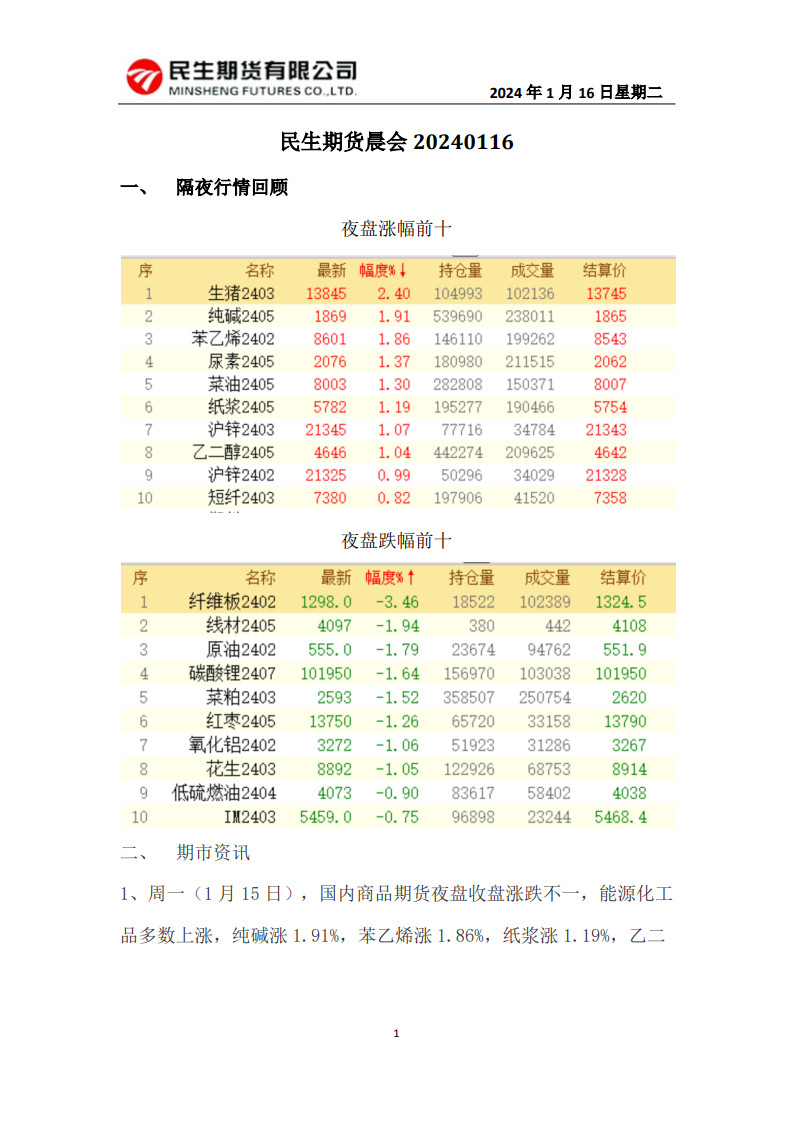 民生期货有限公司
MINSHENG FUTURES CO.,LTD.

2024 年 1 月 16 日星期二

民生期货晨会 20240116

一、 隔夜行情回顾

夜盘涨幅前十

| 序 | 名称 | 最新 | 幅度%↓ | 持仓量 | 成交量 | 结算价 |
|---|---|---|---|---|---|---|
| 1 | 生猪2403 | 13845 | 2.40 | 104993 | 102136 | 13745 |
| 2 | 纯碱2405 | 1869 | 1.91 | 539690 | 238011 | 1865 |
| 3 | 苯乙烯2402 | 8601 | 1.86 | 146110 | 199262 | 8543 |
| 4 | 尿素2405 | 2076 | 1.37 | 180980 | 211515 | 2062 |
| 5 | 菜油2405 | 8003 | 1.30 | 282808 | 150371 | 8007 |
| 6 | 纸浆2405 | 5782 | 1.19 | 195277 | 190466 | 5754 |
| 7 | 沪锌2403 | 21345 | 1.07 | 77716 | 34784 | 21343 |
| 8 | 乙二醇2405 | 4646 | 1.04 | 442274 | 209625 | 4642 |
| 9 | 沪锌2402 | 21325 | 0.99 | 50296 | 34029 | 21328 |
| 10 | 短纤2403 | 7380 | 0.82 | 197906 | 41520 | 7358 |

夜盘跌幅前十

| 序 | 名称 | 最新 | 幅度%↑ | 持仓量 | 成交量 | 结算价 |
|---|---|---|---|---|---|---|
| 1 | 纤维板2402 | 1298.0 | -3.46 | 18522 | 102389 | 1324.5 |
| 2 | 线材2405 | 4097 | -1.94 | 380 | 442 | 4108 |
| 3 | 原油2402 | 555.0 | -1.79 | 23674 | 94762 | 551.9 |
| 4 | 碳酸锂2407 | 101950 | -1.64 | 156970 | 103038 | 101950 |
| 5 | 菜粕2403 | 2593 | -1.52 | 358507 | 250754 | 2620 |
| 6 | 红枣2405 | 13750 | -1.26 | 65720 | 33158 | 13790 |
| 7 | 氧化铝2402 | 3272 | -1.06 | 51923 | 31286 | 3267 |
| 8 | 花生2403 | 8892 | -1.05 | 122926 | 68753 | 8914 |
| 9 | 低硫燃油2404 | 4073 | -0.90 | 83617 | 58402 | 4038 |
| 10 | IM2403 | 5459.0 | -0.75 | 96898 | 23244 | 5468.4 |

二、 期市资讯

1、周一（1 月 15 日），国内商品期货夜盘收盘涨跌不一，能源化工品多数上涨，纯碱涨 1.91%，苯乙烯涨 1.86%，纸浆涨 1.19%，乙二

1